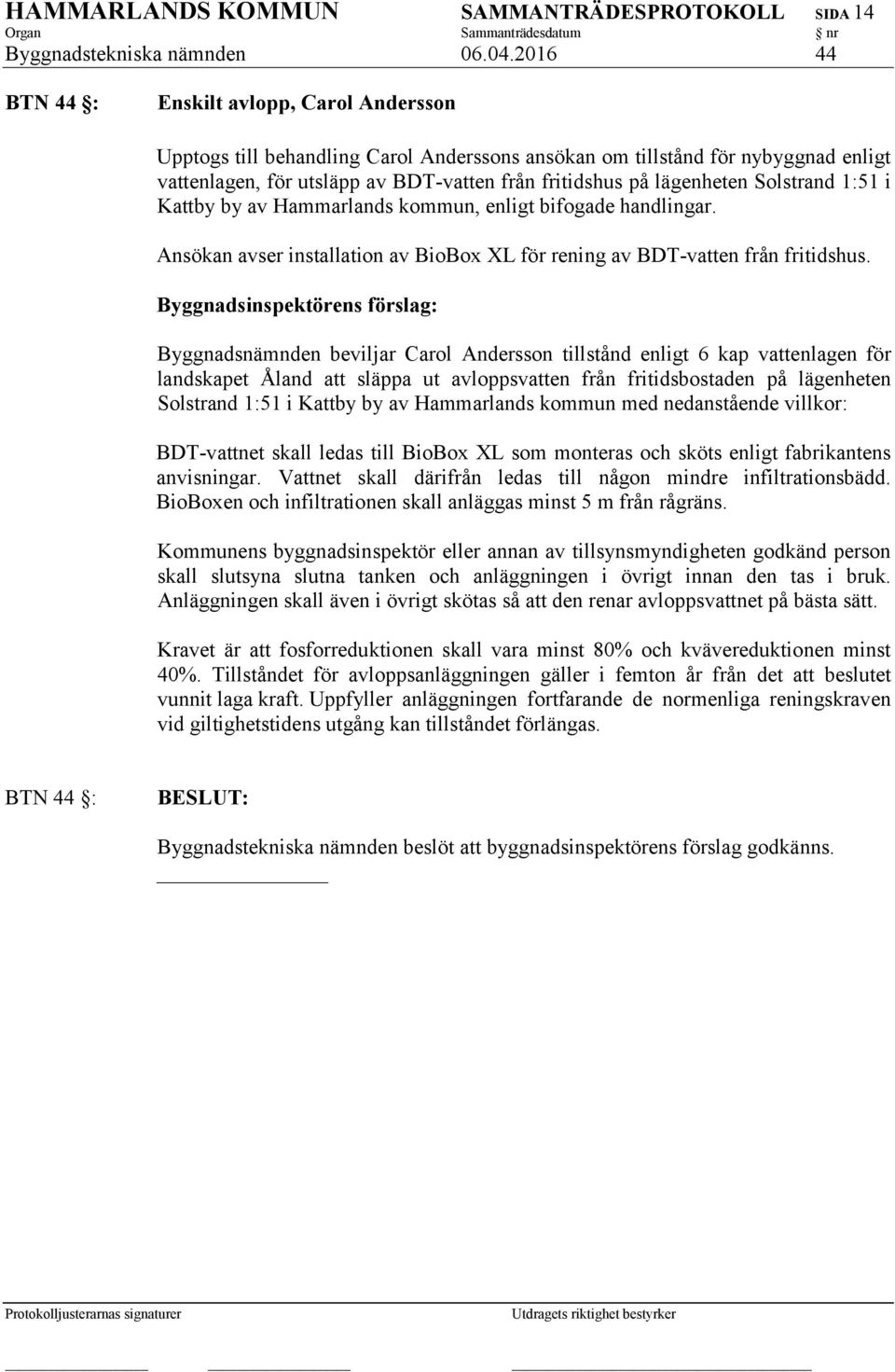 HAMMARLANDS KOMMUN SAMMANTRÄDESPROTOKOLL SIDA 14
Organ Sammanträdesdatum § nr
Byggnadstekniska nämnden 06.04.2016 44

BTN 44 §: Enskilt avlopp, Carol Andersson

Upptogs till behandling Carol Anderssons ansökan om tillstånd för nybyggnad enligt vattenlagen, för utsläpp av BDT-vatten från fritidshus på lägenheten Solstrand 1:51 i Kattby by av Hammarlands kommun, enligt bifogade handlingar.

Ansökan avser installation av BioBox XL för rening av BDT-vatten från fritidshus.

Byggnadsinspektörens förslag:

Byggnadsnämnden beviljar Carol Andersson tillstånd enligt 6 kap vattenlagen för landskapet Åland att släppa ut avloppsvatten från fritidsbostaden på lägenheten Solstrand 1:51 i Kattby by av Hammarlands kommun med nedanstående villkor:

BDT-vattnet skall ledas till BioBox XL som monteras och sköts enligt fabrikantens anvisningar. Vattnet skall därifrån ledas till någon mindre infiltrationsbädd. BioBoxen och infiltrationen skall anläggas minst 5 m från rågräns.

Kommunens byggnadsinspektör eller annan av tillsynsmyndigheten godkänd person skall slutsyna slutna tanken och anläggningen i övrigt innan den tas i bruk. Anläggningen skall även i övrigt skötas så att den renar avloppsvattnet på bästa sätt.

Kravet är att fosforreduktionen skall vara minst 80% och kvävereduktionen minst 40%. Tillståndet för avloppsanläggningen gäller i femton år från det att beslutet vunnit laga kraft. Uppfyller anläggningen fortfarande de normenliga reningskraven vid giltighetstidens utgång kan tillståndet förlängas.

BTN 44 §: BESLUT:

Byggnadstekniska nämnden beslöt att byggnadsinspektörens förslag godkänns.

Protokolljusterarnas signaturer Utdragets riktighet bestyrker